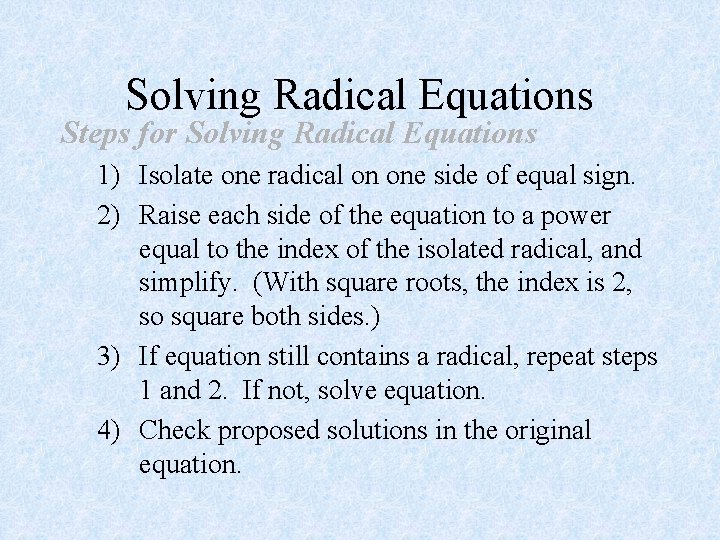 Solving Radical Equations

Steps for Solving Radical Equations

1) Isolate one radical on one side of equal sign.

2) Raise each side of the equation to a power equal to the index of the isolated radical, and simplify. (With square roots, the index is 2, so square both sides.)

3) If equation still contains a radical, repeat steps 1 and 2. If not, solve equation.

4) Check proposed solutions in the original equation.